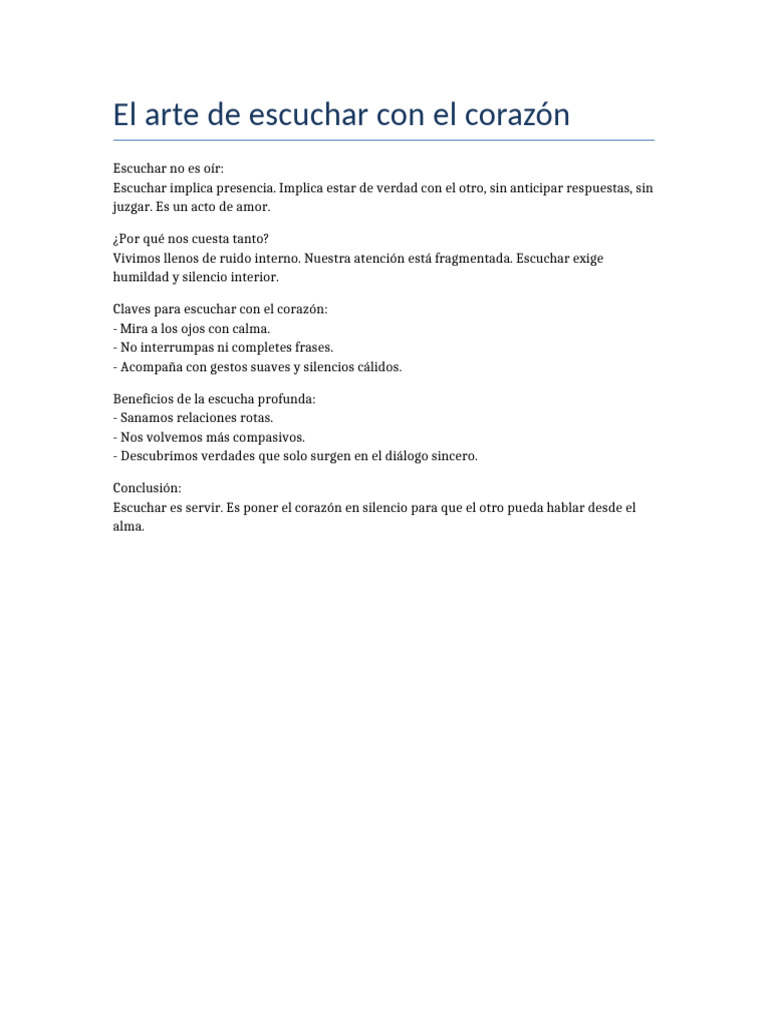 El arte de escuchar con el corazón

Escuchar no es oír:
Escuchar implica presencia. Implica estar de verdad con el otro, sin anticipar respuestas, sin juzgar. Es un acto de amor.

¿Por qué nos cuesta tanto?
Vivimos llenos de ruido interno. Nuestra atención está fragmentada. Escuchar exige humildad y silencio interior.

Claves para escuchar con el corazón:
- Mira a los ojos con calma.
- No interrumpas ni completes frases.
- Acompaña con gestos suaves y silencios cálidos.

Beneficios de la escucha profunda:
- Sanamos relaciones rotas.
- Nos volvemos más compasivos.
- Descubrimos verdades que solo surgen en el diálogo sincero.

Conclusión:
Escuchar es servir. Es poner el corazón en silencio para que el otro pueda hablar desde el alma.